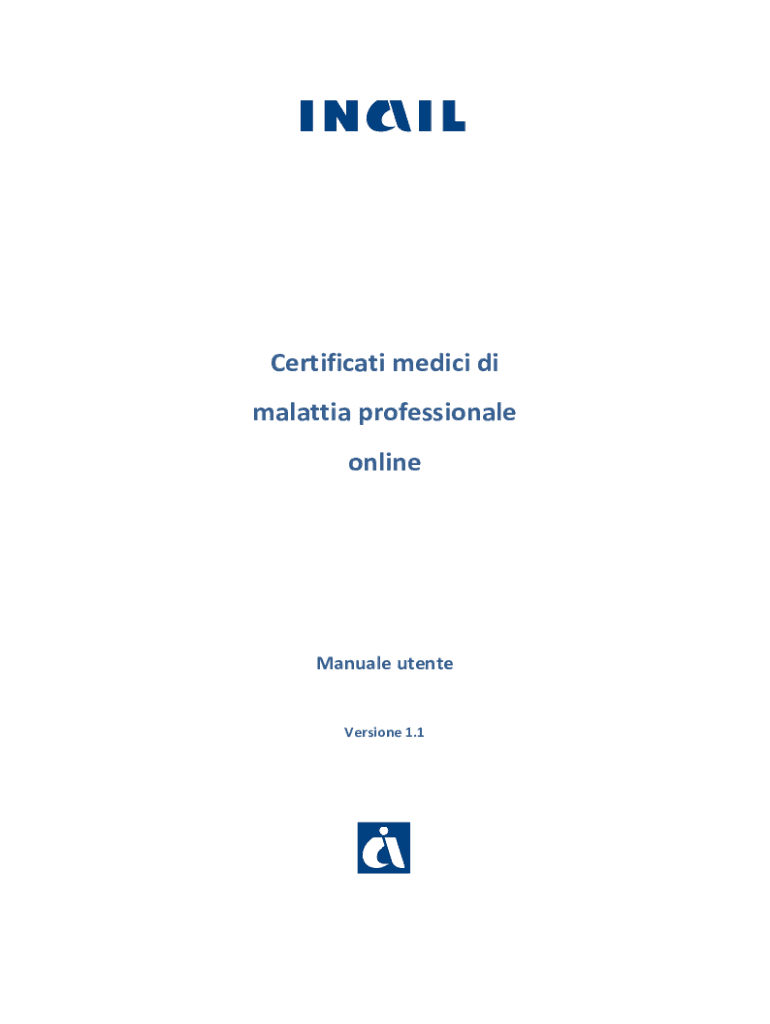 INAIL

Certificati medici di malattia professionale online

Manuale utente

Versione 1.1